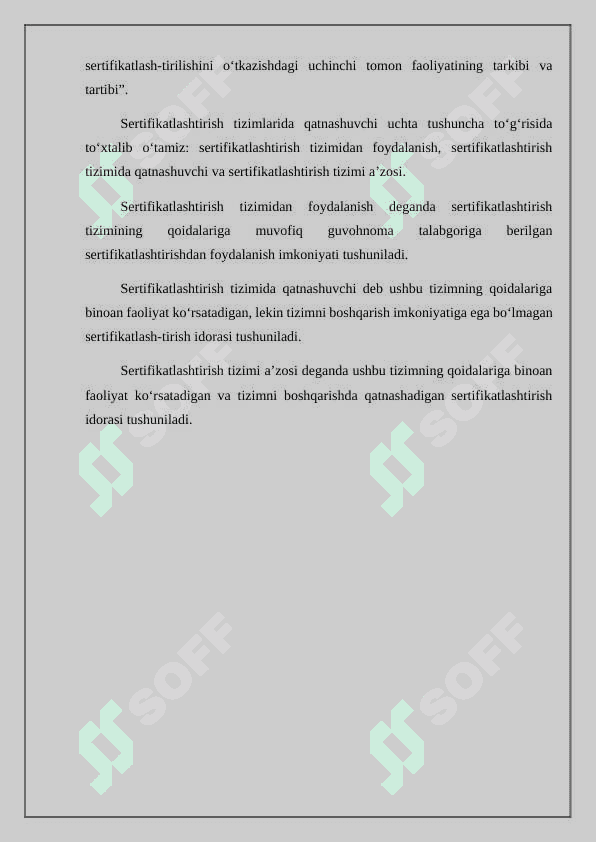 sertifikatlash-tirilishini o‘tkazishdagi uchinchi tomon faoliyatining tarkibi va tartibi”.

Sertifikatlashtirish tizimlarida qatnashuvchi uchta tushuncha to‘g‘risida to‘xtalib o‘tamiz: sertifikatlashtirish tizimidan foydalanish, sertifikatlashtirish tizimida qatnashuvchi va sertifikatlashtirish tizimi a’zosi.

Sertifikatlashtirish tizimidan foydalanish deganda sertifikatlashtirish tizimining qoidalariga muvofiq guvohnoma talabgoriga berilgan sertifikatlashtirishdan foydalanish imkoniyati tushuniladi.

Sertifikatlashtirish tizimida qatnashuvchi deb ushbu tizimning qoidalariga binoan faoliyat ko‘rsatadigan, lekin tizimni boshqarish imkoniyatiga ega bo‘lmagan sertifikatlash-tirish idorasi tushuniladi.

Sertifikatlashtirish tizimi a’zosi deganda ushbu tizimning qoidalariga binoan faoliyat ko‘rsatadigan va tizimni boshqarishda qatnashadigan sertifikatlashtirish idorasi tushuniladi.

SOFF SOFF SOFF SOFF SOFF SOFF